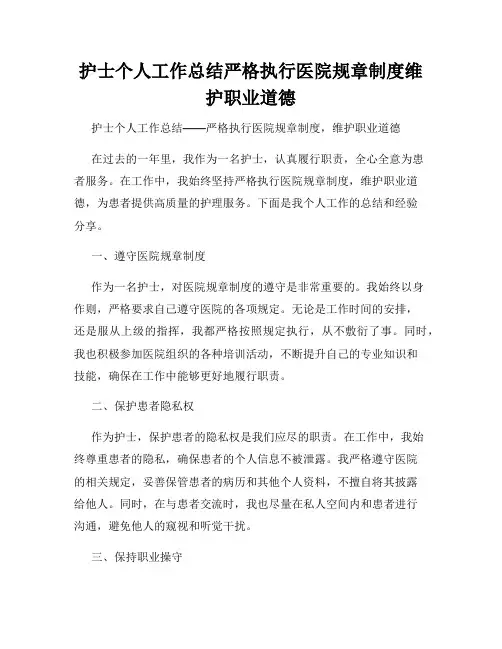 护士个人工作总结严格执行医院规章制度维护职业道德

护士个人工作总结——严格执行医院规章制度，维护职业道德

在过去的一年里，我作为一名护士，认真履行职责，全心全意为患者服务。在工作中，我始终坚持严格执行医院规章制度，维护职业道德，为患者提供高质量的护理服务。下面是我个人工作的总结和经验分享。

一、遵守医院规章制度

作为一名护士，对医院规章制度的遵守是非常重要的。我始终以身作则，严格要求自己遵守医院的各项规定。无论是工作时间的安排，还是服从上级的指挥，我都严格按照规定执行，从不敷衍了事。同时，我也积极参加医院组织的各种培训活动，不断提升自己的专业知识和技能，确保在工作中能够更好地履行职责。

二、保护患者隐私权

作为护士，保护患者的隐私权是我们应尽的职责。在工作中，我始终尊重患者的隐私，确保患者的个人信息不被泄露。我严格遵守医院的相关规定，妥善保管患者的病历和其他个人资料，不擅自将其披露给他人。同时，在与患者交流时，我也尽量在私人空间内和患者进行沟通，避免他人的窥视和听觉干扰。

三、保持职业操守